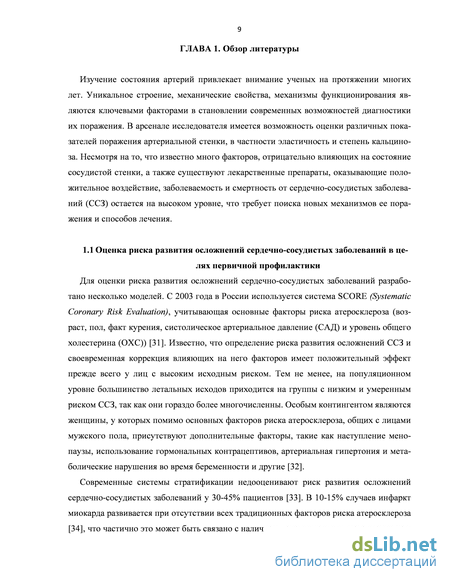 9

ГЛАВА 1. Обзор литературы

Изучение состояния артерий привлекает внимание ученых на протяжении многих лет. Уникальное строение, механические свойства, механизмы функционирования являются ключевыми факторами в становлении современных возможностей диагностики их поражения. В арсенале исследователя имеется возможность оценки различных показателей поражения артериальной стенки, в частности эластичность и степень кальциноза. Несмотря на то, что известно много факторов, отрицательно влияющих на состояние сосудистой стенки, а также существуют лекарственные препараты, оказывающие положительное воздействие, заболеваемость и смертность от сердечно-сосудистых заболеваний (ССЗ) остается на высоком уровне, что требует поиска новых механизмов ее поражения и способов лечения.

1.1 Оценка риска развития осложнений сердечно-сосудистых заболеваний в целях первичной профилактики

Для оценки риска развития осложнений сердечно-сосудистых заболеваний разработано несколько моделей. С 2003 года в России используется система SCORE (Systematic Coronary Risk Evaluation), учитывающая основные факторы риска атеросклероза (возраст, пол, факт курения, систолическое артериальное давление (САД) и уровень общего холестерина (ОХС)) [31]. Известно, что определение риска развития осложнений ССЗ и своевременная коррекция влияющих на него факторов имеет положительный эффект прежде всего у лиц с высоким исходным риском. Тем не менее, на популяционном уровне большинство летальных исходов приходится на группы с низким и умеренным риском ССЗ, так как они гораздо более многочисленны. Особым контингентом являются женщины, у которых помимо основных факторов риска атеросклероза, общих с лицами мужского пола, присутствуют дополнительные факторы, такие как наступление менопаузы, использование гормональных контрацептивов, артериальная гипертония и метаболические нарушения во время беременности и другие [32].

Современные системы стратификации недооценивают риск развития осложнений сердечно-сосудистых заболеваний у 30-45% пациентов [33]. В 10-15% случаев инфаркт миокарда развивается при отсутствии всех традиционных факторов риска атеросклероза [34], что частично это может быть связано с налич

dsLib.net
библиотека диссертаций